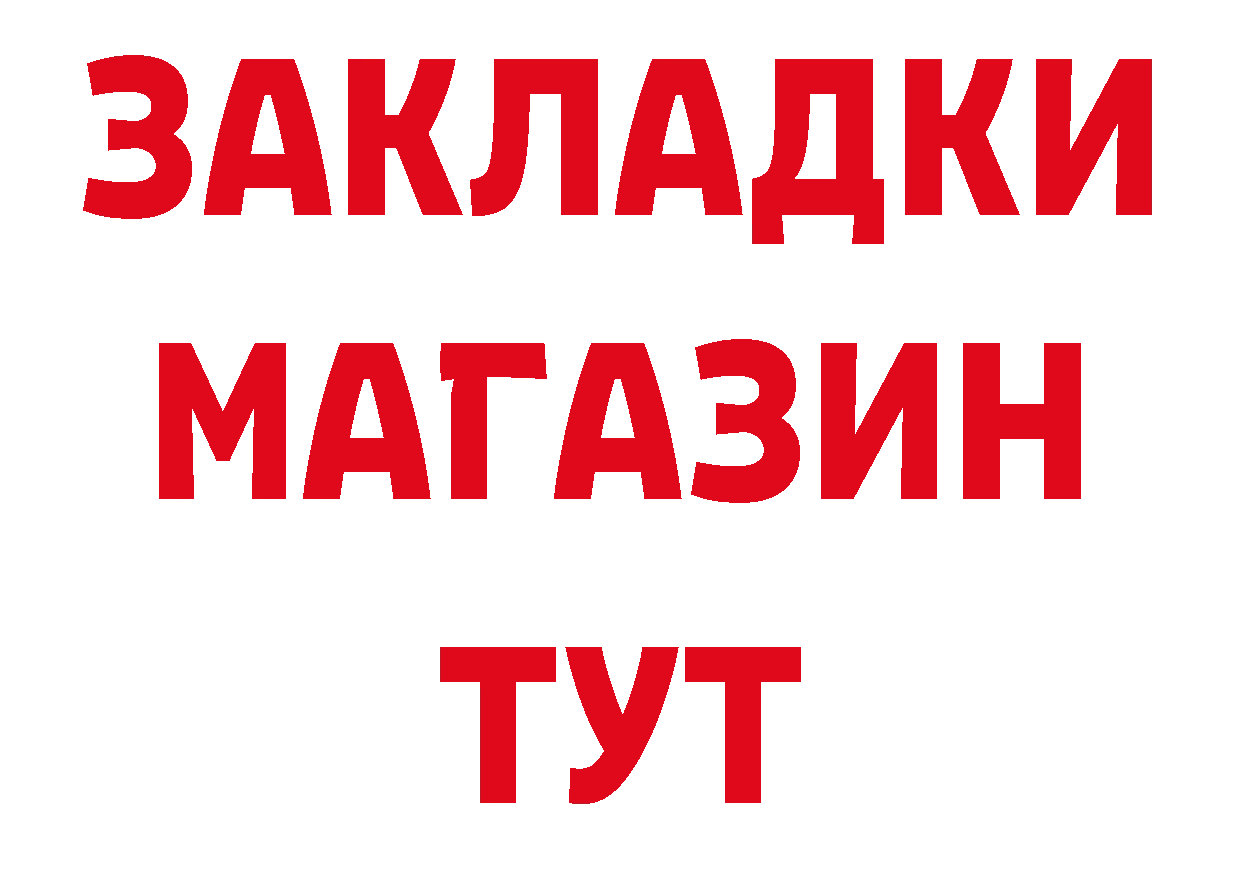 ЗАКЛАДКИ
МАГАЗИН
ТУТ